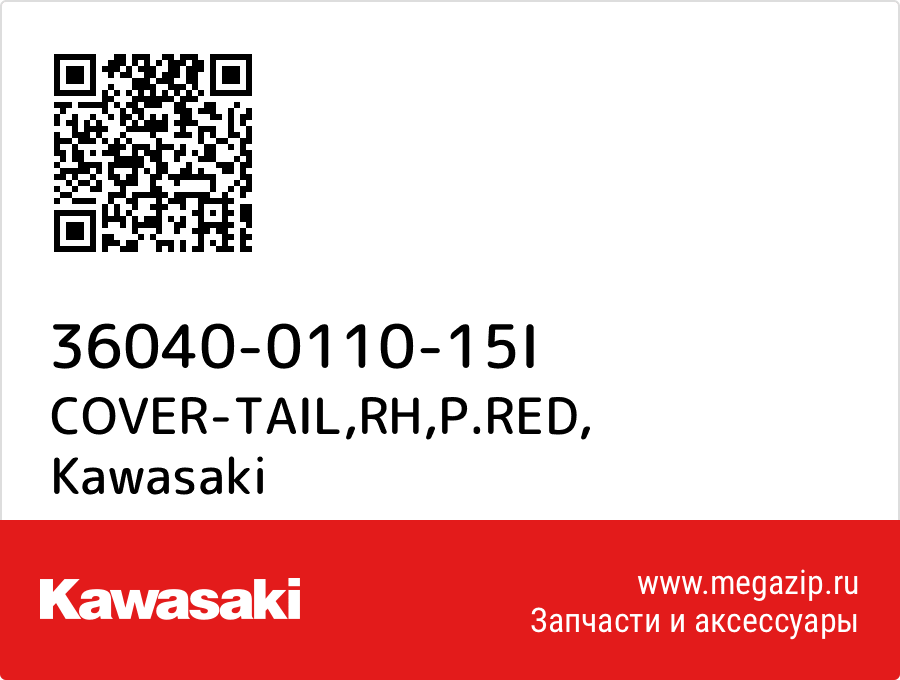 36040-0110-15I
COVER-TAIL,RH,P.RED,
Kawasaki

Kawasaki

www.megazip.ru
Запчасти и аксессуары